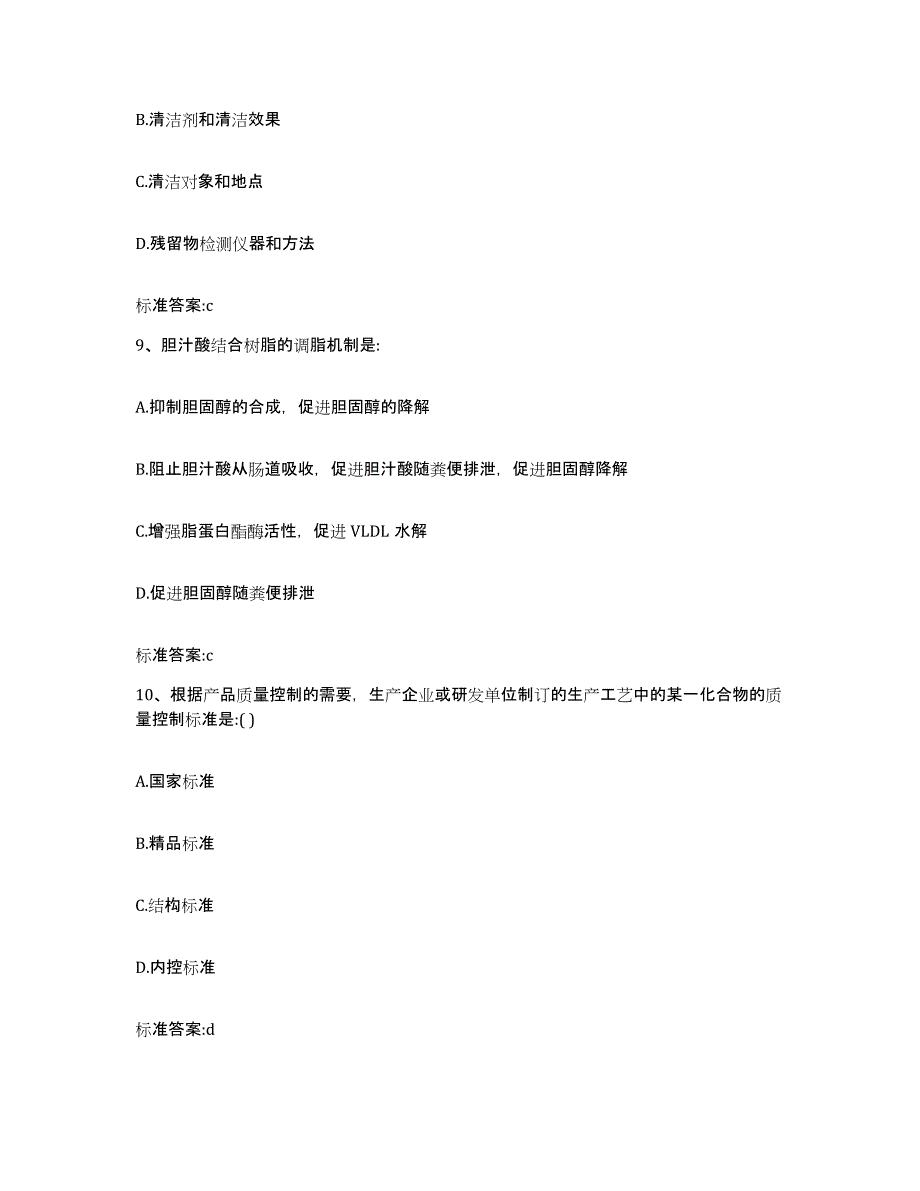 B.清洁剂和清洁效果

C.清洁对象和地点

D.残留物检测仪器和方法

标准答案:c

9、胆汁酸结合树脂的调脂机制是:

A.抑制胆固醇的合成，促进胆固醇的降解

B.阻止胆汁酸从肠道吸收，促进胆汁酸随粪便排泄，促进胆固醇降解

C.增强脂蛋白酯酶活性，促进 VLDL 水解

D.促进胆固醇随粪便排泄

标准答案:c

10、根据产品质量控制的需要，生产企业或研发单位制订的生产工艺中的某一化合物的质量控制标准是:( )

A.国家标准

B.精品标准

C.结构标准

D.内控标准

标准答案:d